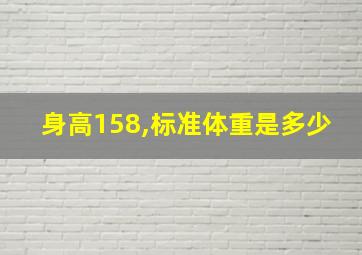 身高158,标准体重是多少